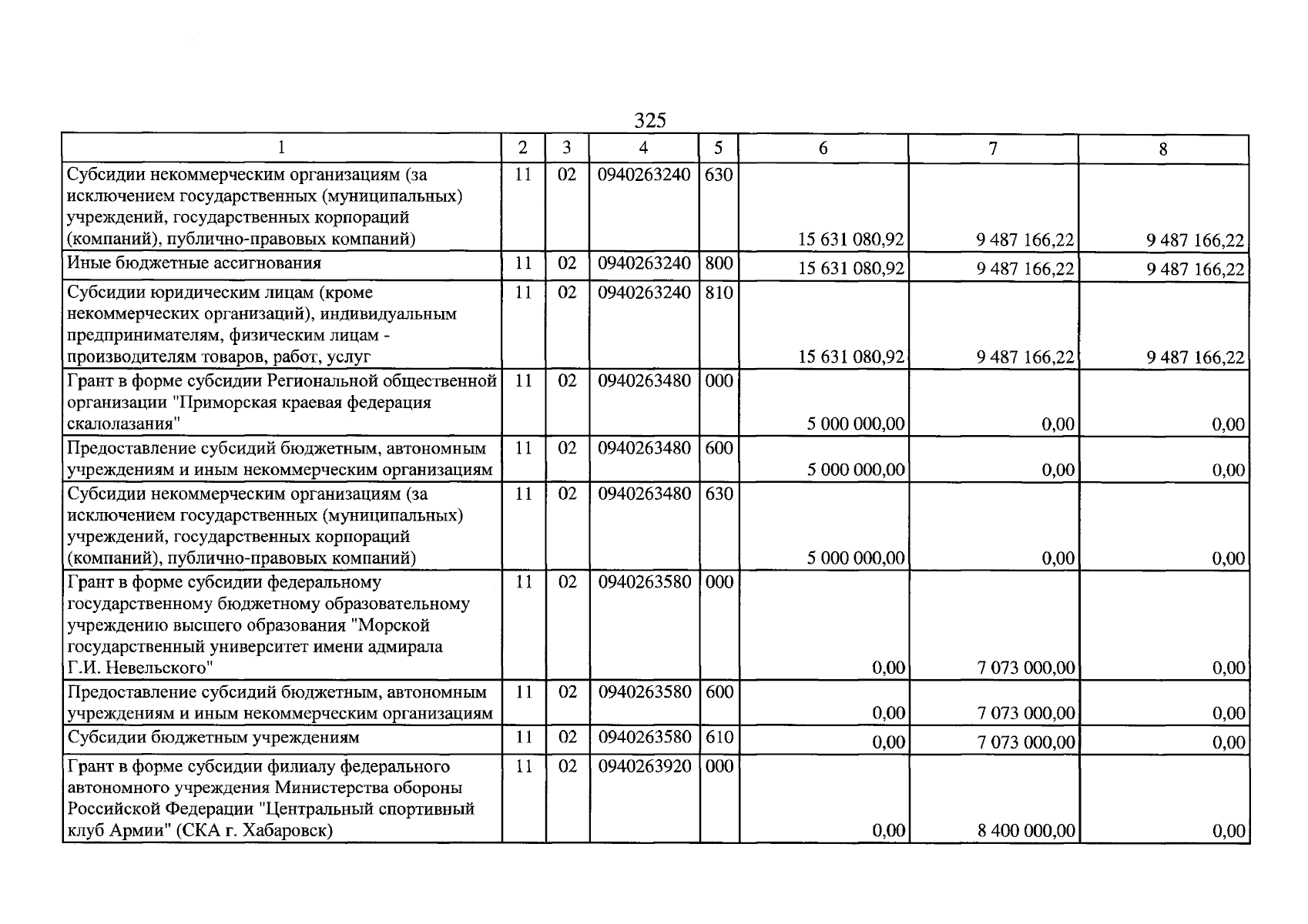 325

| 1 | 2 | 3 | 4 | 5 | 6 | 7 | 8 |
|---|---|---|---|---|---|---|---|
| Субсидии некоммерческим организациям (за исключением государственных (муниципальных) учреждений, государственных корпораций (компаний), публично-правовых компаний) | 11 | 02 | 0940263240 | 630 | 15 631 080,92 | 9 487 166,22 | 9 487 166,22 |
| Иные бюджетные ассигнования | 11 | 02 | 0940263240 | 800 | 15 631 080,92 | 9 487 166,22 | 9 487 166,22 |
| Субсидии юридическим лицам (кроме некоммерческих организаций), индивидуальным предпринимателям, физическим лицам - производителям товаров, работ, услуг | 11 | 02 | 0940263240 | 810 | 15 631 080,92 | 9 487 166,22 | 9 487 166,22 |
| Грант в форме субсидии Региональной общественной организации "Приморская краевая федерация скалолазания" | 11 | 02 | 0940263480 | 000 | 5 000 000,00 | 0,00 | 0,00 |
| Предоставление субсидий бюджетным, автономным учреждениям и иным некоммерческим организациям | 11 | 02 | 0940263480 | 600 | 5 000 000,00 | 0,00 | 0,00 |
| Субсидии некоммерческим организациям (за исключением государственных (муниципальных) учреждений, государственных корпораций (компаний), публично-правовых компаний) | 11 | 02 | 0940263480 | 630 | 5 000 000,00 | 0,00 | 0,00 |
| Грант в форме субсидии федеральному государственному бюджетному образовательному учреждению высшего образования "Морской государственный университет имени адмирала Г.И. Невельского" | 11 | 02 | 0940263580 | 000 | 0,00 | 7 073 000,00 | 0,00 |
| Предоставление субсидий бюджетным, автономным учреждениям и иным некоммерческим организациям | 11 | 02 | 0940263580 | 600 | 0,00 | 7 073 000,00 | 0,00 |
| Субсидии бюджетным учреждениям | 11 | 02 | 0940263580 | 610 | 0,00 | 7 073 000,00 | 0,00 |
| Грант в форме субсидии филиалу федерального автономного учреждения Министерства обороны Российской Федерации "Центральный спортивный клуб Армии" (СКА г. Хабаровск) | 11 | 02 | 0940263920 | 000 | 0,00 | 8 400 000,00 | 0,00 |